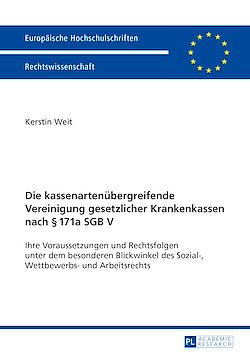 Europäische Hochschulschriften

Rechtswissenschaft

Kerstin Weit

Die kassenartenübergreifende Vereinigung gesetzlicher Krankenkassen nach § 171a SGB V

Ihre Voraussetzungen und Rechtsfolgen unter dem besonderen Blickwinkel des Sozial-, Wettbewerbs- und Arbeitsrechts

PL ACADEMIC RESEARCH